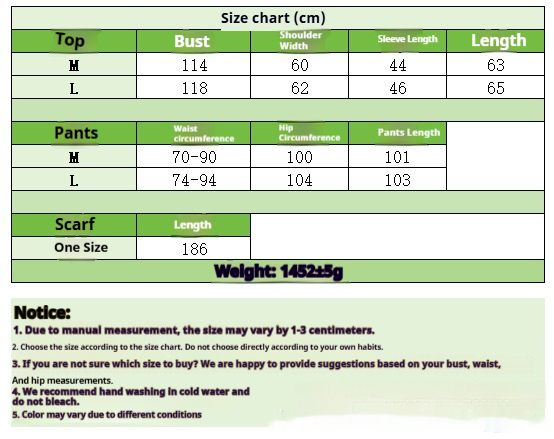 Size chart (cm)

| Top | Bust | Shoulder Width | Sleeve Length | Length |
|---|---|---|---|---|
| M | 114 | 60 | 44 | 63 |
| L | 118 | 62 | 46 | 65 |

| Pants | Waist circumference | Hip Circumference | Pants Length |
|---|---|---|---|
| M | 70-90 | 100 | 101 |
| L | 74-94 | 104 | 103 |

| Scarf | Length |
|---|---|
| One Size | 186 |

Weight: 1452±5g

Notice:
1. Due to manual measurement, the size may vary by 1-3 centimeters.
2. Choose the size according to the size chart. Do not choose directly according to your own habits.
3. If you are not sure which size to buy? We are happy to provide suggestions based on your bust, waist, And hip measurements.
4. We recommend hand washing in cold water and do not bleach.
5. Color may vary due to different conditions